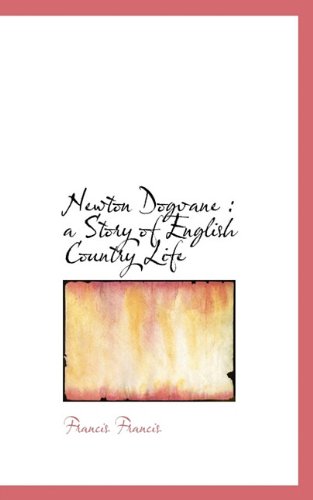 Newton Dogvane : a Story of English Country Life

Francis Francis